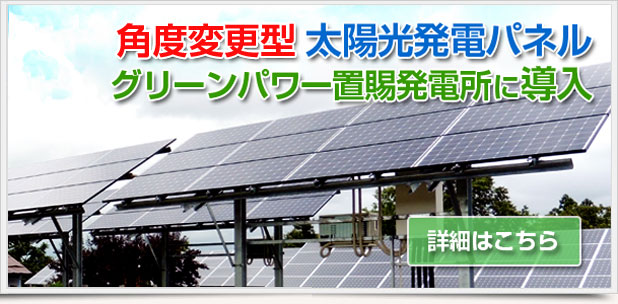 角度変更型 太陽光発電パネル
グリーンパワー置賜発電所に導入

詳細はこちら